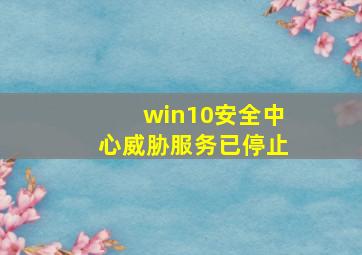 win10安全中心威胁服务已停止